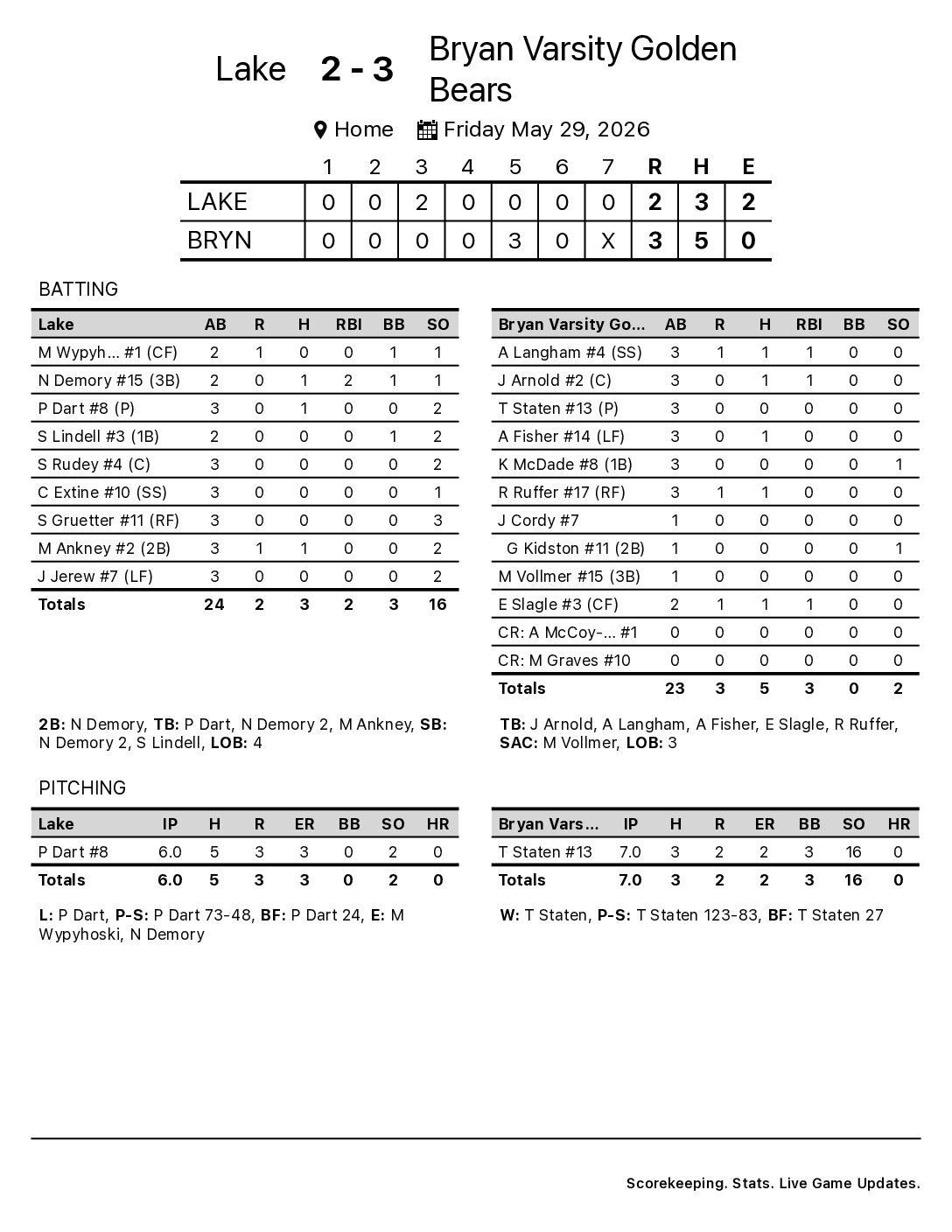 Lake 2 - 3 Bryan Varsity Golden Bears

Home Friday May 29, 2026

|  | 1 | 2 | 3 | 4 | 5 | 6 | 7 | R | H | E |
|---|---|---|---|---|---|---|---|---|---|---|
| LAKE | 0 | 0 | 2 | 0 | 0 | 0 | 0 | 2 | 3 | 2 |
| BRYN | 0 | 0 | 0 | 0 | 3 | 0 | X | 3 | 5 | 0 |

BATTING

| Lake | AB | R | H | RBI | BB | SO |
|---|---|---|---|---|---|---|
| M Wypyh... #1 (CF) | 2 | 1 | 0 | 0 | 1 | 1 |
| N Demory #15 (3B) | 2 | 0 | 1 | 2 | 1 | 1 |
| P Dart #8 (P) | 3 | 0 | 1 | 0 | 0 | 2 |
| S Lindell #3 (1B) | 2 | 0 | 0 | 0 | 1 | 2 |
| S Rudey #4 (C) | 3 | 0 | 0 | 0 | 0 | 2 |
| C Extine #10 (SS) | 3 | 0 | 0 | 0 | 0 | 1 |
| S Gruetter #11 (RF) | 3 | 0 | 0 | 0 | 0 | 3 |
| M Ankney #2 (2B) | 3 | 1 | 1 | 0 | 0 | 2 |
| J Jerew #7 (LF) | 3 | 0 | 0 | 0 | 0 | 2 |
| Totals | 24 | 2 | 3 | 2 | 3 | 16 |

2B: N Demory, TB: P Dart, N Demory 2, M Ankney, SB: N Demory 2, S Lindell, LOB: 4

| Bryan Varsity Go... | AB | R | H | RBI | BB | SO |
|---|---|---|---|---|---|---|
| A Langham #4 (SS) | 3 | 1 | 1 | 1 | 0 | 0 |
| J Arnold #2 (C) | 3 | 0 | 1 | 1 | 0 | 0 |
| T Staten #13 (P) | 3 | 0 | 0 | 0 | 0 | 0 |
| A Fisher #14 (LF) | 3 | 0 | 1 | 0 | 0 | 0 |
| K McDade #8 (1B) | 3 | 0 | 0 | 0 | 0 | 1 |
| R Ruffer #17 (RF) | 3 | 1 | 1 | 0 | 0 | 0 |
| J Cordy #7 | 1 | 0 | 0 | 0 | 0 | 0 |
| G Kidston #11 (2B) | 1 | 0 | 0 | 0 | 0 | 1 |
| M Vollmer #15 (3B) | 1 | 0 | 0 | 0 | 0 | 0 |
| E Slagle #3 (CF) | 2 | 1 | 1 | 1 | 0 | 0 |
| CR: A McCoy-... #1 | 0 | 0 | 0 | 0 | 0 | 0 |
| CR: M Graves #10 | 0 | 0 | 0 | 0 | 0 | 0 |
| Totals | 23 | 3 | 5 | 3 | 0 | 2 |

TB: J Arnold, A Langham, A Fisher, E Slagle, R Ruffer, SAC: M Vollmer, LOB: 3

PITCHING

| Lake | IP | H | R | ER | BB | SO | HR |
|---|---|---|---|---|---|---|---|
| P Dart #8 | 6.0 | 5 | 3 | 3 | 0 | 2 | 0 |
| Totals | 6.0 | 5 | 3 | 3 | 0 | 2 | 0 |

L: P Dart, P-S: P Dart 73-48, BF: P Dart 24, E: M Wypyhoski, N Demory

| Bryan Vars... | IP | H | R | ER | BB | SO | HR |
|---|---|---|---|---|---|---|---|
| T Staten #13 | 7.0 | 3 | 2 | 2 | 3 | 16 | 0 |
| Totals | 7.0 | 3 | 2 | 2 | 3 | 16 | 0 |

W: T Staten, P-S: T Staten 123-83, BF: T Staten 27

Scorekeeping. Stats. Live Game Updates.